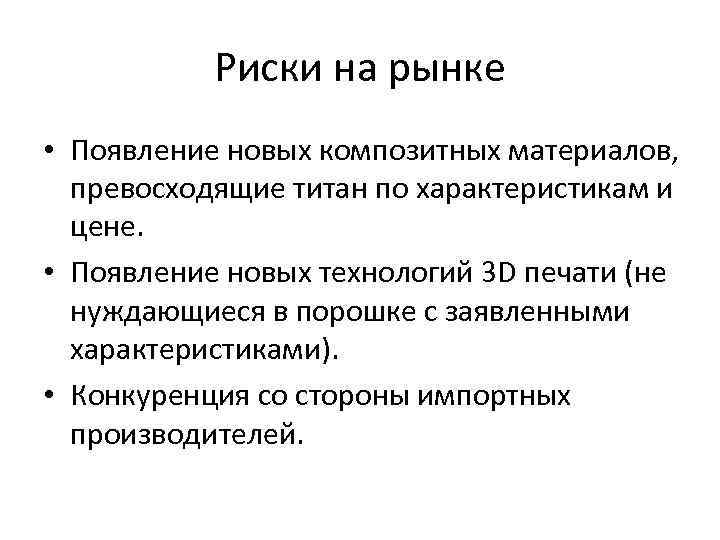 Риски на рынке

• Появление новых композитных материалов, превосходящие титан по характеристикам и цене.

• Появление новых технологий 3D печати (не нуждающиеся в порошке с заявленными характеристиками).

• Конкуренция со стороны импортных производителей.